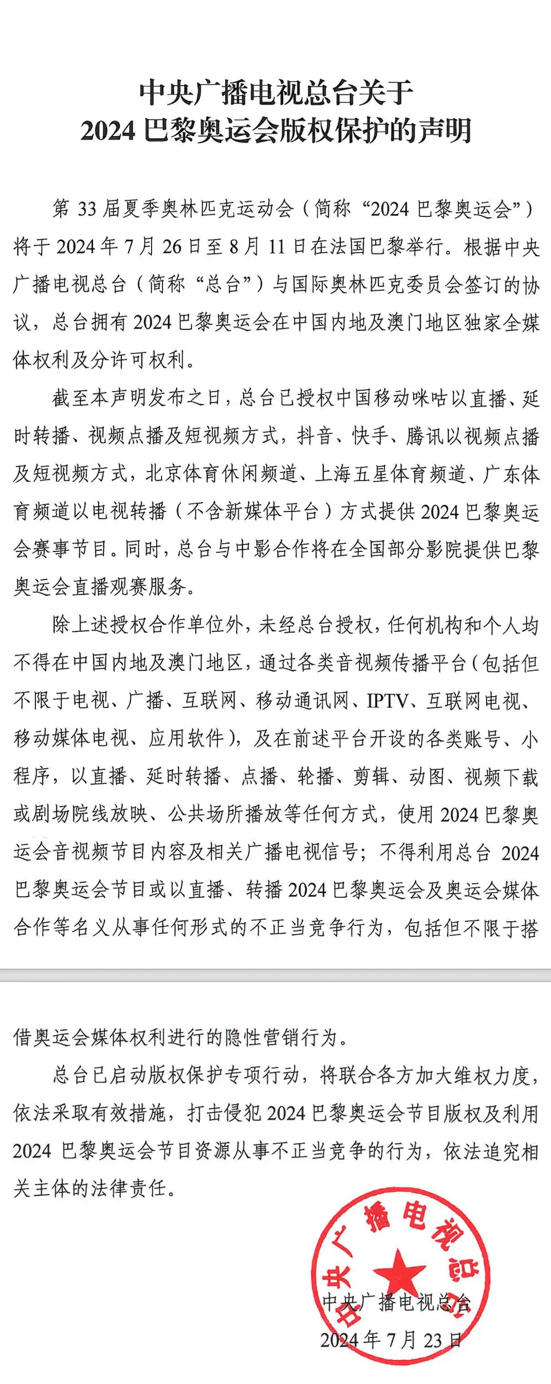 中央广播电视总台关于
2024 巴黎奥运会版权保护的声明

第 33 届夏季奥林匹克运动会（简称“2024 巴黎奥运会”）将于 2024 年 7 月 26 日至 8 月 11 日在法国巴黎举行。根据中央广播电视总台（简称“总台”）与国际奥林匹克委员会签订的协议，总台拥有 2024 巴黎奥运会在中国内地及澳门地区独家全媒体权利及分许可权利。

截至本声明发布之日，总台已授权中国移动咪咕以直播、延时转播、视频点播及短视频方式，抖音、快手、腾讯以视频点播及短视频方式，北京体育休闲频道、上海五星体育频道、广东体育频道以电视转播（不含新媒体平台）方式提供 2024 巴黎奥运会赛事节目。同时，总台与中影合作将在全国部分影院提供巴黎奥运会直播观赛服务。

除上述授权合作单位外，未经总台授权，任何机构和个人均不得在中国内地及澳门地区，通过各类音视频传播平台（包括但不限于电视、广播、互联网、移动通讯网、IPTV、互联网电视、移动媒体电视、应用软件），及在前述平台开设的各类账号、小程序，以直播、延时转播、点播、轮播、剪辑、动图、视频下载或剧场院线放映、公共场所播放等任何方式，使用 2024 巴黎奥运会音视频节目内容及相关广播电视信号；不得利用总台 2024 巴黎奥运会节目或以直播、转播 2024 巴黎奥运会及奥运会媒体合作等名义从事任何形式的不正当竞争行为，包括但不限于搭借奥运会媒体权利进行的隐性营销行为。

总台已启动版权保护专项行动，将联合各方加大维权力度，依法采取有效措施，打击侵犯 2024 巴黎奥运会节目版权及利用 2024 巴黎奥运会节目资源从事不正当竞争的行为，依法追究相关主体的法律责任。

中央广播电视总台
中央广播电视总台
2024 年 7 月 23 日